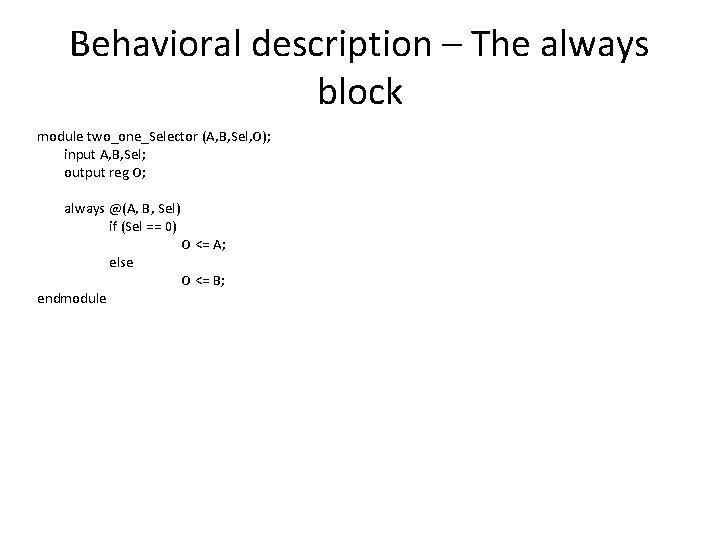 Behavioral description – The always block

module two_one_Selector (A,B,Sel,O);
input A,B,Sel;
output reg O;

always @(A, B, Sel)
if (Sel == 0)
O <= A;
else
O <= B;
endmodule